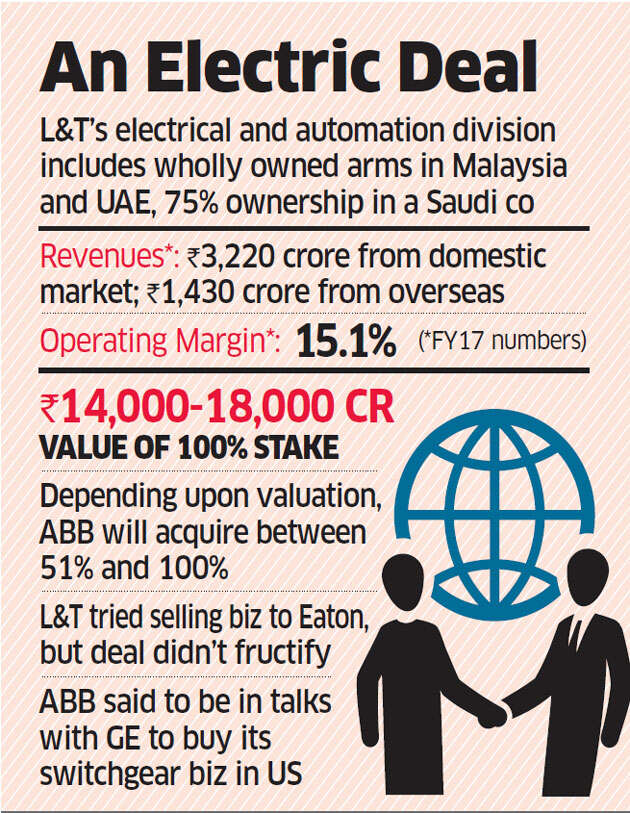 An Electric Deal

L&T's electrical and automation division includes wholly owned arms in Malaysia and UAE, 75% ownership in a Saudi co

Revenues*: ₹3,220 crore from domestic market; ₹1,430 crore from overseas

Operating Margin*: 15.1% (*FY17 numbers)

₹14,000-18,000 CR

VALUE OF 100% STAKE

Depending upon valuation, ABB will acquire between 51% and 100%

L&T tried selling biz to Eaton, but deal didn't fructify

ABB said to be in talks with GE to buy its switchgear biz in US